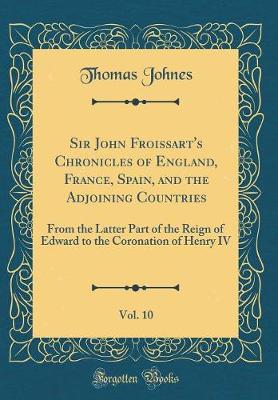 Thomas Johnes

Sir John Froissart's Chronicles of England, France, Spain, and the Adjoining Countries

From the Latter Part of the Reign of Edward to the Coronation of Henry IV

Vol. 10

Forgotten Books